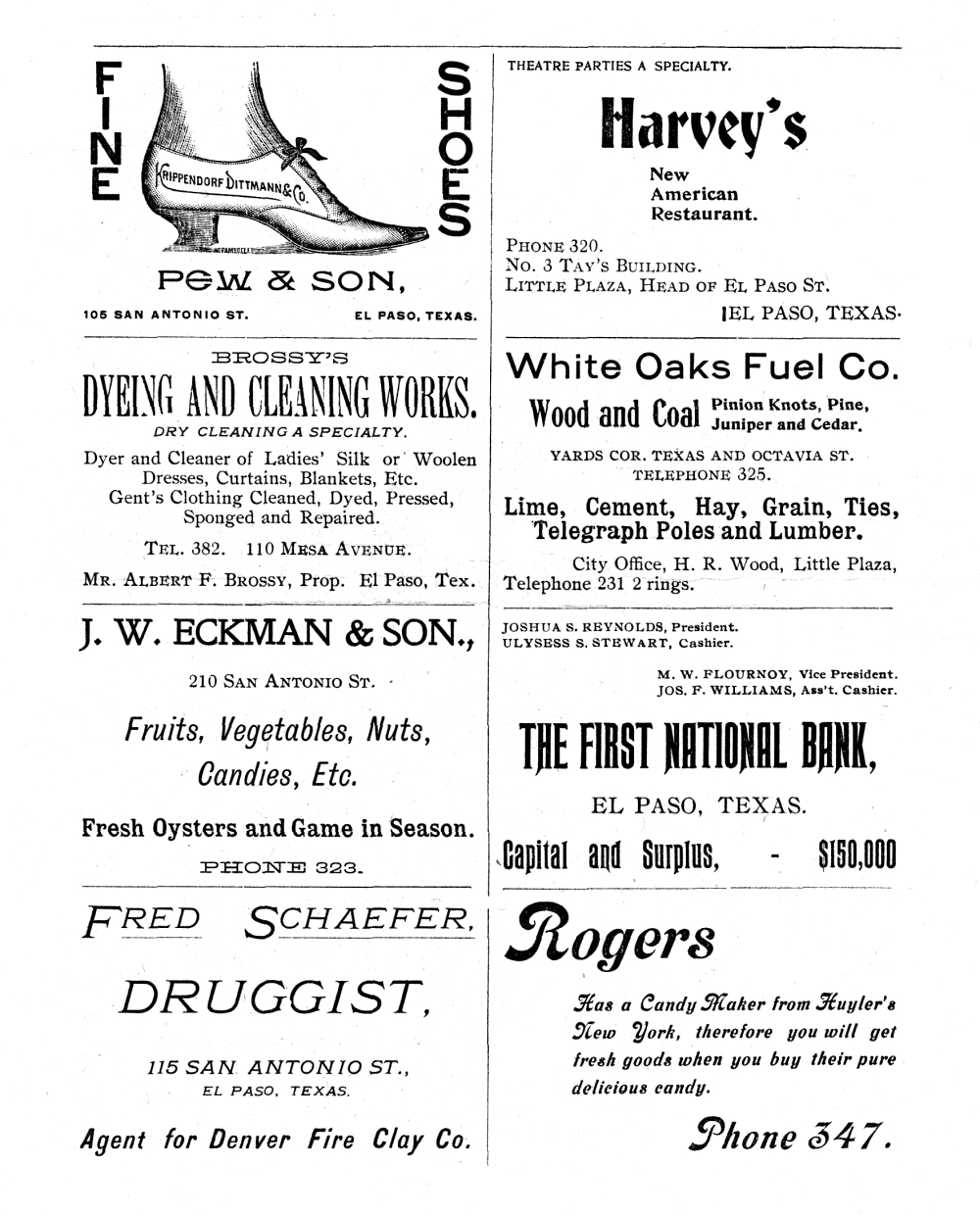 FINE

KRIPPENDORF DITTMANN & CO.

SHOES

PEW & SON,

105 SAN ANTONIO ST. EL PASO, TEXAS.

BROSSY'S

DYEING AND CLEANING WORKS.

DRY CLEANING A SPECIALTY.

Dyer and Cleaner of Ladies' Silk or Woolen Dresses, Curtains, Blankets, Etc. Gent's Clothing Cleaned, Dyed, Pressed, Sponged and Repaired.

TEL. 382. 110 MESA AVENUE.

MR. ALBERT F. BROSSY, Prop. El Paso, Tex.

J. W. ECKMAN & SON.,

210 SAN ANTONIO ST.

Fruits, Vegetables, Nuts, Candies, Etc.

Fresh Oysters and Game in Season.

PHONE 323.

FRED SCHAEFER,

DRUGGIST,

115 SAN ANTONIO ST., EL PASO, TEXAS.

Agent for Denver Fire Clay Co.

THEATRE PARTIES A SPECIALTY.

Harvey's

New American Restaurant.

PHONE 320.
NO. 3 TAY'S BUILDING.
LITTLE PLAZA, HEAD OF EL PASO ST.
EL PASO, TEXAS.

White Oaks Fuel Co.

Wood and Coal Pinion Knots, Pine, Juniper and Cedar.

YARDS COR. TEXAS AND OCTAVIA ST.
TELEPHONE 325.

Lime, Cement, Hay, Grain, Ties, Telegraph Poles and Lumber.

City Office, H. R. Wood, Little Plaza, Telephone 231 2 rings.

JOSHUA S. REYNOLDS, President.
ULYSESS S. STEWART, Cashier.

M. W. FLOURNOY, Vice President.
JOS. F. WILLIAMS, Ass't. Cashier.

THE FIRST NATIONAL BANK,

EL PASO, TEXAS.

Capital and Surplus, - $150,000

Rogers

Has a Candy Maker from Huyler's New York, therefore you will get fresh goods when you buy their pure delicious candy.

Phone 347.